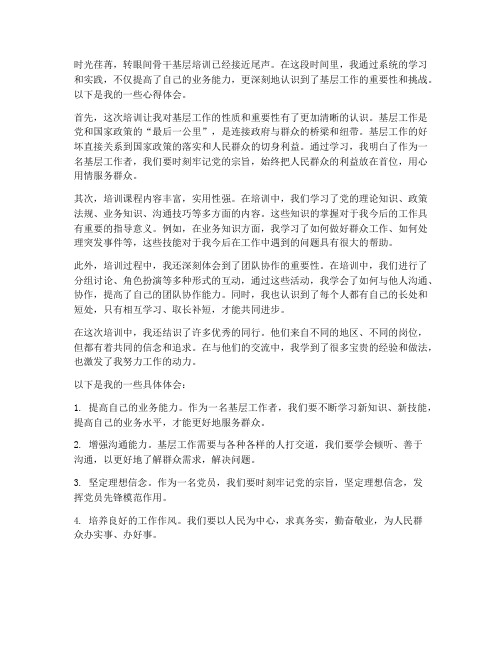 时光荏苒，转眼间骨干基层培训已经接近尾声。在这段时间里，我通过系统的学习和实践，不仅提高了自己的业务能力，更深刻地认识到了基层工作的重要性和挑战。以下是我的一些心得体会。

首先，这次培训让我对基层工作的性质和重要性有了更加清晰的认识。基层工作是党和国家政策的“最后一公里”，是连接政府与群众的桥梁和纽带。基层工作的好坏直接关系到国家政策的落实和人民群众的切身利益。通过学习，我明白了作为一名基层工作者，我们要时刻牢记党的宗旨，始终把人民群众的利益放在首位，用心用情服务群众。

其次，培训课程内容丰富，实用性强。在培训中，我们学习了党的理论知识、政策法规、业务知识、沟通技巧等多方面的内容。这些知识的掌握对于我今后的工作具有重要的指导意义。例如，在业务知识方面，我学习了如何做好群众工作、如何处理突发事件等，这些技能对于我今后在工作中遇到的问题具有很大的帮助。

此外，培训过程中，我还深刻体会到了团队协作的重要性。在培训中，我们进行了分组讨论、角色扮演等多种形式的互动，通过这些活动，我学会了如何与他人沟通、协作，提高了自己的团队协作能力。同时，我也认识到了每个人都有自己的长处和短处，只有相互学习、取长补短，才能共同进步。

在这次培训中，我还结识了许多优秀的同行。他们来自不同的地区、不同的岗位，但都有着共同的信念和追求。在与他们的交流中，我学到了很多宝贵的经验和做法，也激发了我努力工作的动力。

以下是我的一些具体体会：

1. 提高自己的业务能力。作为一名基层工作者，我们要不断学习新知识、新技能，提高自己的业务水平，才能更好地服务群众。

2. 增强沟通能力。基层工作需要与各种各样的人打交道，我们要学会倾听、善于沟通，以更好地了解群众需求，解决问题。

3. 坚定理想信念。作为一名党员，我们要时刻牢记党的宗旨，坚定理想信念，发挥党员先锋模范作用。

4. 培养良好的工作作风。我们要以人民为中心，求真务实，勤奋敬业，为人民群众办实事、办好事。